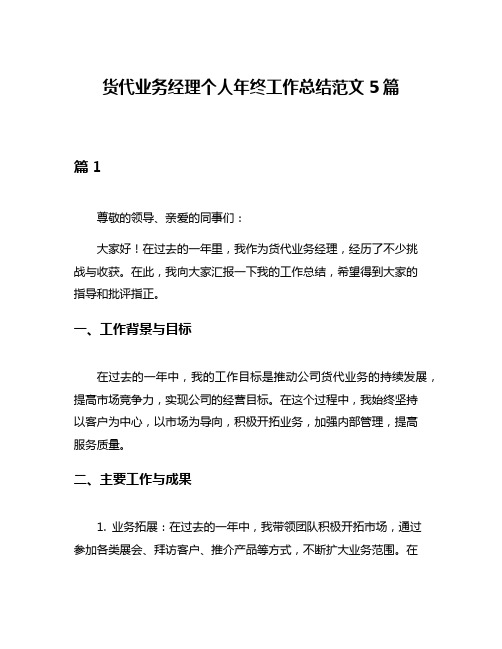 货代业务经理个人年终工作总结范文 5 篇

篇 1

尊敬的领导、亲爱的同事们：

大家好！在过去的一年里，我作为货代业务经理，经历了不少挑战与收获。在此，我向大家汇报一下我的工作总结，希望得到大家的指导和批评指正。

一、工作背景与目标

在过去的一年中，我的工作目标是推动公司货代业务的持续发展，提高市场竞争力，实现公司的经营目标。在这个过程中，我始终坚持以客户为中心，以市场为导向，积极开拓业务，加强内部管理，提高服务质量。

二、主要工作与成果

1. 业务拓展：在过去的一年中，我带领团队积极开拓市场，通过参加各类展会、拜访客户、推介产品等方式，不断扩大业务范围。在